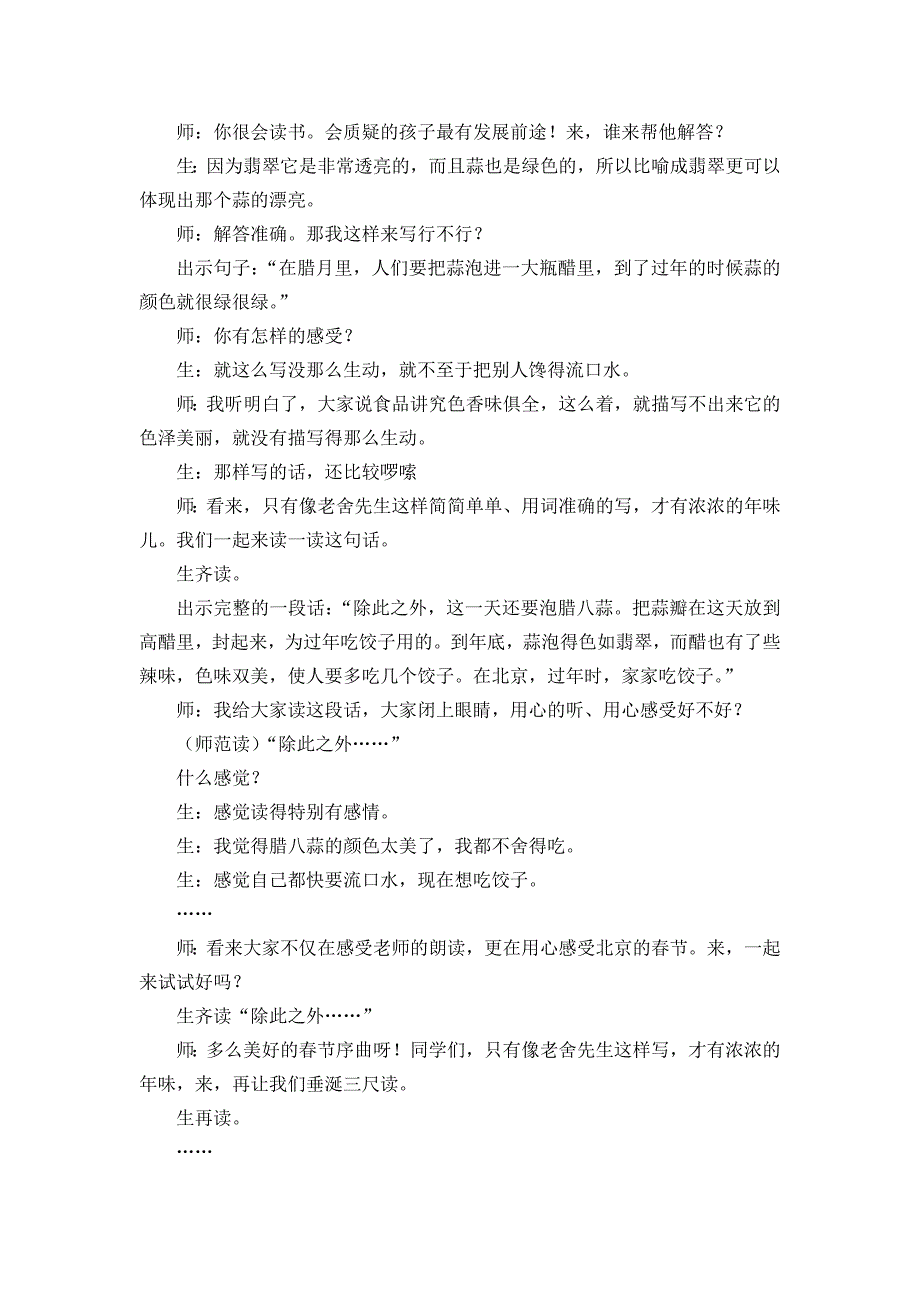 师：你很会读书。会质疑的孩子最有发展前途！来，谁来帮他解答？

生：因为翡翠它是非常透亮的，而且蒜也是绿色的，所以比喻成翡翠更可以体现出那个蒜的漂亮。

师：解答准确。那我这样来写行不行？

出示句子：“在腊月里，人们要把蒜泡进一大瓶醋里，到了过年的时候蒜的颜色就很绿很绿。”

师：你有怎样的感受？

生：就这么写没那么生动，就不至于把别人馋得流口水。

师：我听明白了，大家说食品讲究色香味俱全，这么着，就描写不出来它的色泽美丽，就没有描写得那么生动。

生：那样写的话，还比较啰嗦

师：看来，只有像老舍先生这样简简单单、用词准确的写，才有浓浓的年味儿。我们一起来读一读这句话。

生齐读。

出示完整的一段话：“除此之外，这一天还要泡腊八蒜。把蒜瓣在这天放到高醋里，封起来，为过年吃饺子用的。到年底，蒜泡得色如翡翠，而醋也有了些辣味，色味双美，使人要多吃几个饺子。在北京，过年时，家家吃饺子。”

师：我给大家读这段话，大家闭上眼睛，用心的听、用心感受好不好？

（师范读）“除此之外……”

什么感觉？

生：感觉读得特别有感情。

生：我觉得腊八蒜的颜色太美了，我都不舍得吃。

生：感觉自己都快要流口水，现在想吃饺子。

……

师：看来大家不仅在感受老师的朗读，更在用心感受北京的春节。来，一起来试试好吗？

生齐读“除此之外……”

师：多么美好的春节序曲呀！同学们，只有像老舍先生这样写，才有浓浓的年味，来，再让我们垂涎三尺读。

生再读。

……